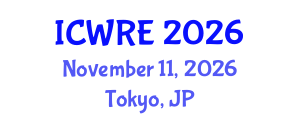 ICWRE 2026
November 11, 2026
Tokyo, JP